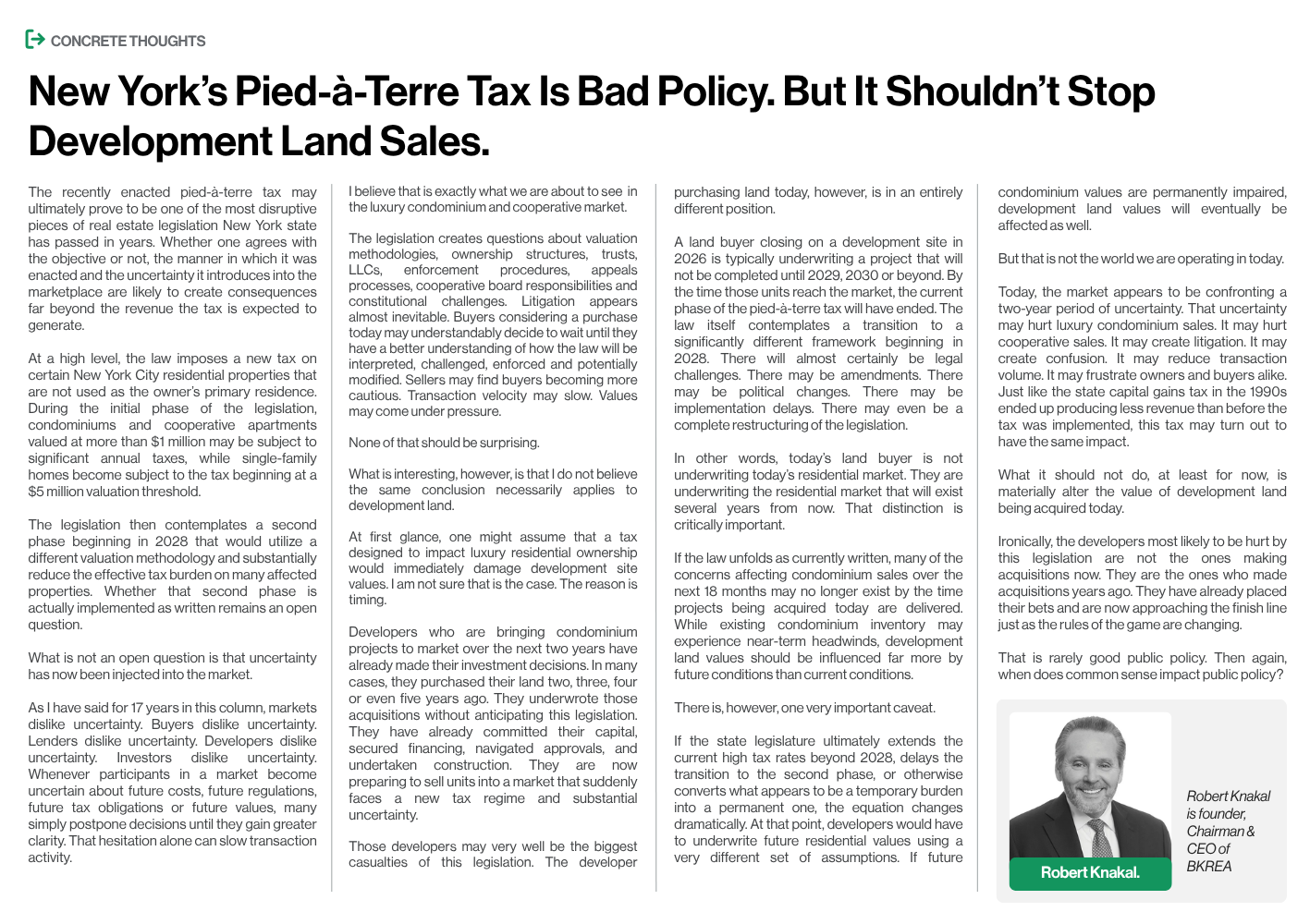 CONCRETE THOUGHTS

New York's Pied-à-Terre Tax Is Bad Policy. But It Shouldn't Stop Development Land Sales.

The recently enacted pied-à-terre tax may ultimately prove to be one of the most disruptive pieces of real estate legislation New York state has passed in years. Whether one agrees with the objective or not, the manner in which it was enacted and the uncertainty it introduces into the marketplace are likely to create consequences far beyond the revenue the tax is expected to generate.

At a high level, the law imposes a new tax on certain New York City residential properties that are not used as the owner's primary residence. During the initial phase of the legislation, condominiums and cooperative apartments valued at more than $1 million may be subject to significant annual taxes, while single-family homes become subject to the tax beginning at a $5 million valuation threshold.

The legislation then contemplates a second phase beginning in 2028 that would utilize a different valuation methodology and substantially reduce the effective tax burden on many affected properties. Whether that second phase is actually implemented as written remains an open question.

What is not an open question is that uncertainty has now been injected into the market.

As I have said for 17 years in this column, markets dislike uncertainty. Buyers dislike uncertainty. Lenders dislike uncertainty. Developers dislike uncertainty. Investors dislike uncertainty. Whenever participants in a market become uncertain about future costs, future regulations, future tax obligations or future values, many simply postpone decisions until they gain greater clarity. That hesitation alone can slow transaction activity.

I believe that is exactly what we are about to see in the luxury condominium and cooperative market.

The legislation creates questions about valuation methodologies, ownership structures, trusts, LLCs, enforcement procedures, appeals processes, cooperative board responsibilities and constitutional challenges. Litigation appears almost inevitable. Buyers considering a purchase today may understandably decide to wait until they have a better understanding of how the law will be interpreted, challenged, enforced and potentially modified. Sellers may find buyers becoming more cautious. Transaction velocity may slow. Values may come under pressure.

None of that should be surprising.

What is interesting, however, is that I do not believe the same conclusion necessarily applies to development land.

At first glance, one might assume that a tax designed to impact luxury residential ownership would immediately damage development site values. I am not sure that is the case. The reason is timing.

Developers who are bringing condominium projects to market over the next two years have already made their investment decisions. In many cases, they purchased their land two, three, four or even five years ago. They underwrote those acquisitions without anticipating this legislation. They have already committed their capital, secured financing, navigated approvals, and undertaken construction. They are now preparing to sell units into a market that suddenly faces a new tax regime and substantial uncertainty.

Those developers may very well be the biggest casualties of this legislation. The developer purchasing land today, however, is in an entirely different position.

A land buyer closing on a development site in 2026 is typically underwriting a project that will not be completed until 2029, 2030 or beyond. By the time those units reach the market, the current phase of the pied-à-terre tax will have ended. The law itself contemplates a transition to a significantly different framework beginning in 2028. There will almost certainly be legal challenges. There may be amendments. There may be political changes. There may be implementation delays. There may even be a complete restructuring of the legislation.

In other words, today's land buyer is not underwriting today's residential market. They are underwriting the residential market that will exist several years from now. That distinction is critically important.

If the law unfolds as currently written, many of the concerns affecting condominium sales over the next 18 months may no longer exist by the time projects being acquired today are delivered. While existing condominium inventory may experience near-term headwinds, development land values should be influenced far more by future conditions than current conditions.

There is, however, one very important caveat.

If the state legislature ultimately extends the current high tax rates beyond 2028, delays the transition to the second phase, or otherwise converts what appears to be a temporary burden into a permanent one, the equation changes dramatically. At that point, developers would have to underwrite future residential values using a very different set of assumptions. If future condominium values are permanently impaired, development land values will eventually be affected as well.

But that is not the world we are operating in today.

Today, the market appears to be confronting a two-year period of uncertainty. That uncertainty may hurt luxury condominium sales. It may hurt cooperative sales. It may create litigation. It may create confusion. It may reduce transaction volume. It may frustrate owners and buyers alike. Just like the state capital gains tax in the 1990s ended up producing less revenue than before the tax was implemented, this tax may turn out to have the same impact.

What it should not do, at least for now, is materially alter the value of development land being acquired today.

Ironically, the developers most likely to be hurt by this legislation are not the ones making acquisitions now. They are the ones who made acquisitions years ago. They have already placed their bets and are now approaching the finish line just as the rules of the game are changing.

That is rarely good public policy. Then again, when does common sense impact public policy?

Robert Knakal.

Robert Knakal is founder, Chairman & CEO of BKREA